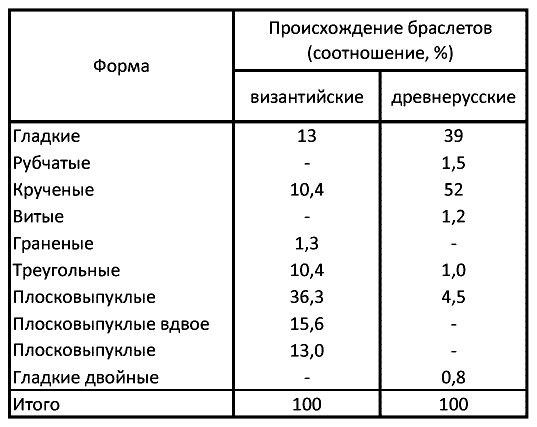 | Форма | Происхождение браслетов (соотношение, %) | |
|---|---|---|
| | византийские | древнерусские |
| Гладкие | 13 | 39 |
| Рубчатые | - | 1,5 |
| Крученые | 10,4 | 52 |
| Витые | - | 1,2 |
| Граненые | 1,3 | - |
| Треугольные | 10,4 | 1,0 |
| Плосковыпуклые | 36,3 | 4,5 |
| Плосковыпуклые вдвое | 15,6 | - |
| Плосковыпуклые | 13,0 | - |
| Гладкие двойные | - | 0,8 |
| Итого | 100 | 100 |